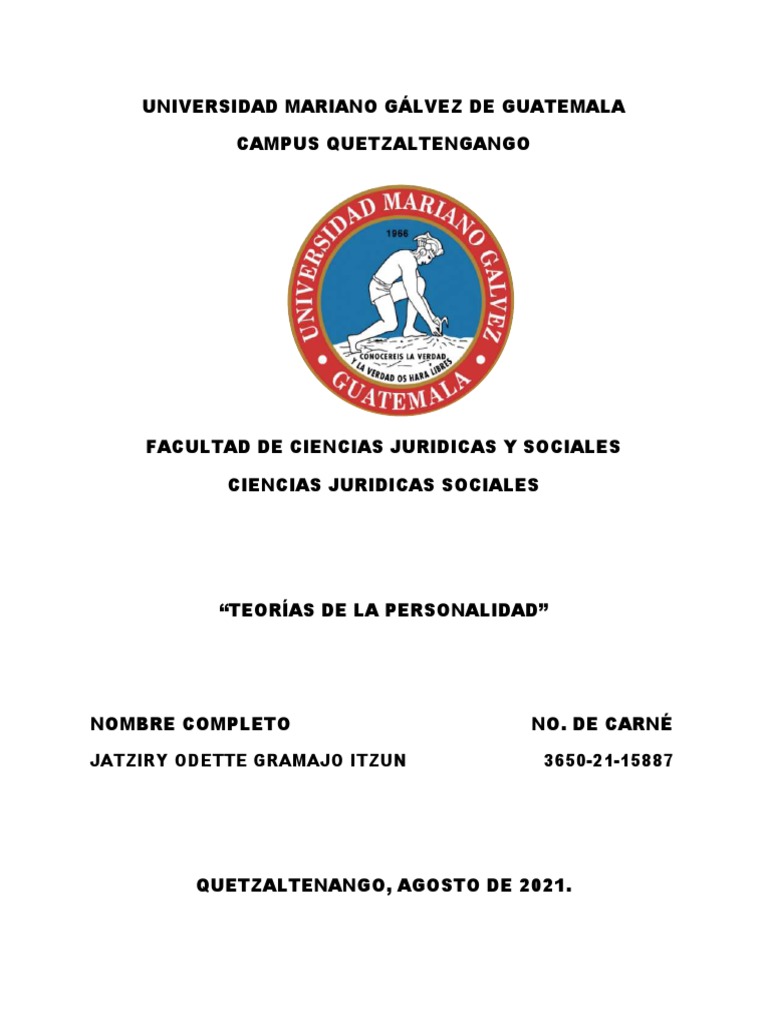 UNIVERSIDAD MARIANO GÁLVEZ DE GUATEMALA

CAMPUS QUETZALTENGANGO

UNIVERSIDAD MARIANO GALVEZ
1966
CONOCEREIS LA VERDAD Y LA VERDAD OS HARA LIBRES
GUATEMALA

FACULTAD DE CIENCIAS JURIDICAS Y SOCIALES

CIENCIAS JURIDICAS SOCIALES

“TEORÍAS DE LA PERSONALIDAD”

| NOMBRE COMPLETO | NO. DE CARNÉ |
|---|---|
| JATZIRY ODETTE GRAMAJO ITZUN | 3650-21-15887 |

QUETZALTENANGO, AGOSTO DE 2021.